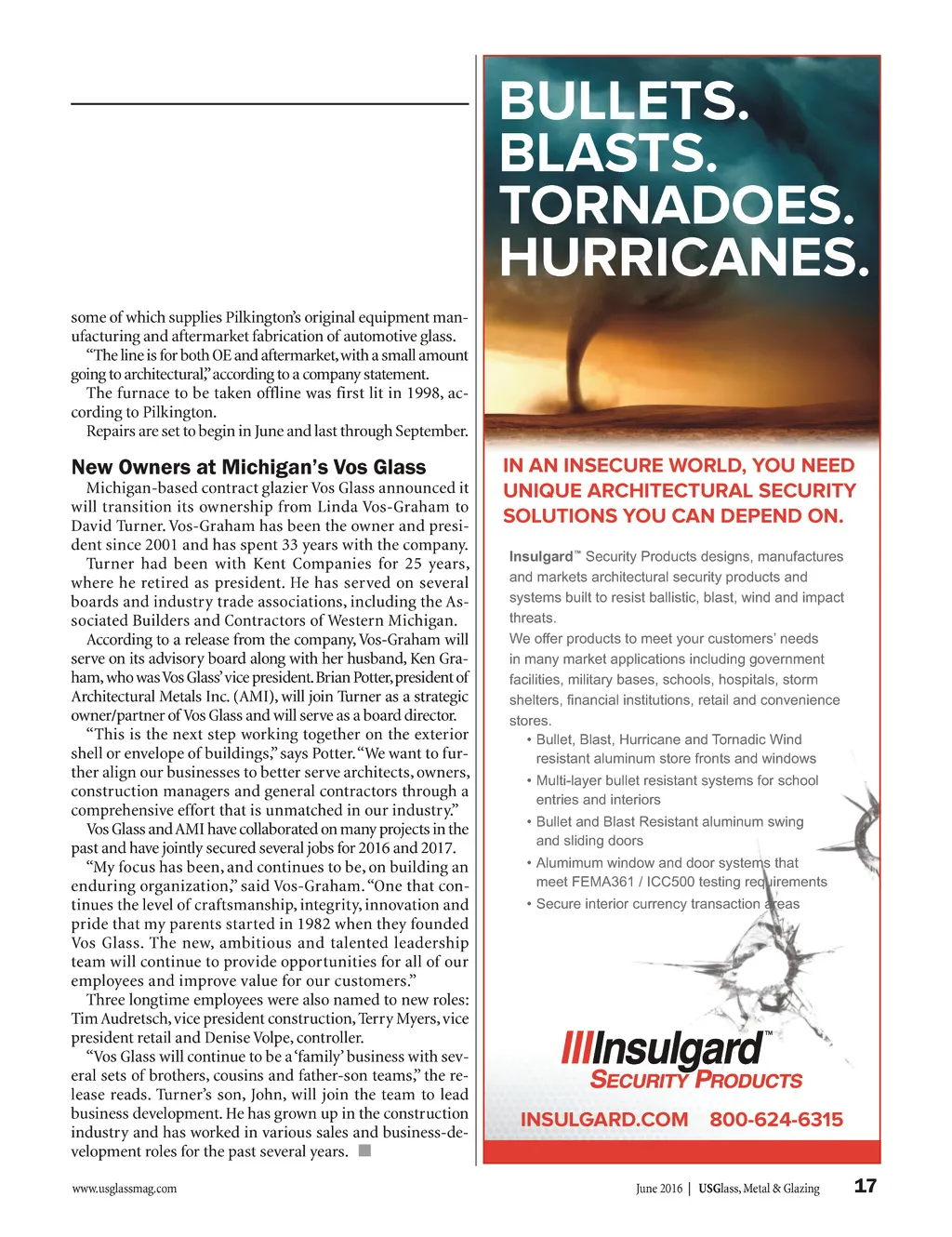 some of which supplies Pilkington's original equipment manufacturing and aftermarket fabrication of automotive glass.

"The line is for both OE and aftermarket, with a small amount going to architectural," according to a company statement.

The furnace to be taken offline was first lit in 1998, according to Pilkington.

Repairs are set to begin in June and last through September.

New Owners at Michigan's Vos Glass

Michigan-based contract glazier Vos Glass announced it will transition its ownership from Linda Vos-Graham to David Turner. Vos-Graham has been the owner and president since 2001 and has spent 33 years with the company.

Turner had been with Kent Companies for 25 years, where he retired as president. He has served on several boards and industry trade associations, including the Associated Builders and Contractors of Western Michigan.

According to a release from the company, Vos-Graham will serve on its advisory board along with her husband, Ken Graham, who was Vos Glass' vice president. Brian Potter, president of Architectural Metals Inc. (AMI), will join Turner as a strategic owner/partner of Vos Glass and will serve as a board director.

"This is the next step working together on the exterior shell or envelope of buildings," says Potter. "We want to further align our businesses to better serve architects, owners, construction managers and general contractors through a comprehensive effort that is unmatched in our industry."

Vos Glass and AMI have collaborated on many projects in the past and have jointly secured several jobs for 2016 and 2017.

"My focus has been, and continues to be, on building an enduring organization," said Vos-Graham. "One that continues the level of craftsmanship, integrity, innovation and pride that my parents started in 1982 when they founded Vos Glass. The new, ambitious and talented leadership team will continue to provide opportunities for all of our employees and improve value for our customers."

Three longtime employees were also named to new roles: Tim Audretsch, vice president construction, Terry Myers, vice president retail and Denise Volpe, controller.

"Vos Glass will continue to be a 'family' business with several sets of brothers, cousins and father-son teams," the release reads. Turner's son, John, will join the team to lead business development. He has grown up in the construction industry and has worked in various sales and business-development roles for the past several years.

BULLETS.
BLASTS.
TORNADOES.
HURRICANES.

IN AN INSECURE WORLD, YOU NEED UNIQUE ARCHITECTURAL SECURITY SOLUTIONS YOU CAN DEPEND ON.

Insulgard™ Security Products designs, manufactures and markets architectural security products and systems built to resist ballistic, blast, wind and impact threats.

We offer products to meet your customers' needs in many market applications including government facilities, military bases, schools, hospitals, storm shelters, financial institutions, retail and convenience stores.

• Bullet, Blast, Hurricane and Tornadic Wind resistant aluminum store fronts and windows
• Multi-layer bullet resistant systems for school entries and interiors
• Bullet and Blast Resistant aluminum swing and sliding doors
• Alumimum window and door systems that meet FEMA361 / ICC500 testing requirements
• Secure interior currency transaction areas

Insulgard™
SECURITY PRODUCTS

INSULGARD.COM 800-624-6315

www.usglassmag.com

June 2016 | USGlass, Metal & Glazing 17